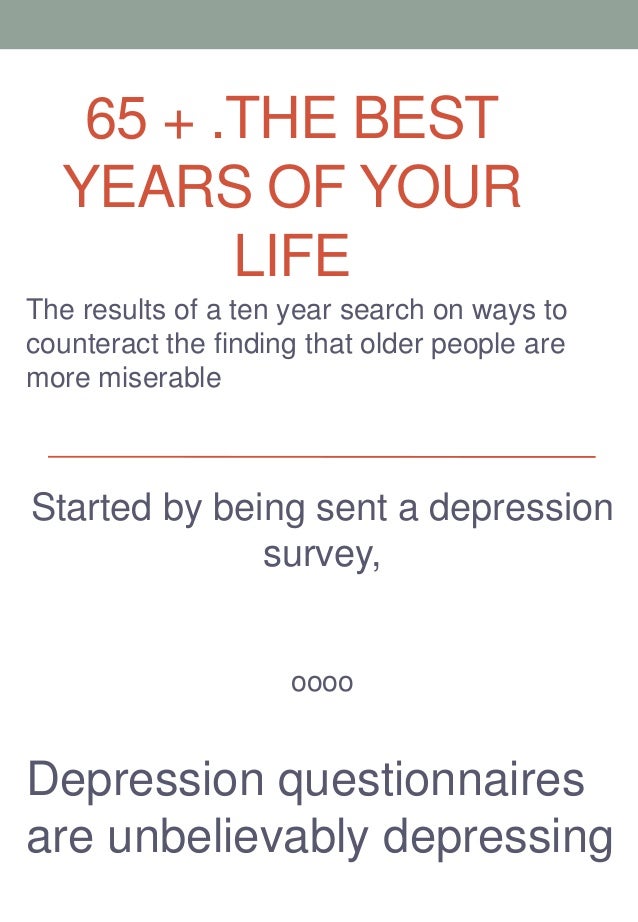 65 + .THE BEST YEARS OF YOUR LIFE

The results of a ten year search on ways to counteract the finding that older people are more miserable

Started by being sent a depression survey,

oooo

Depression questionnaires are unbelievably depressing